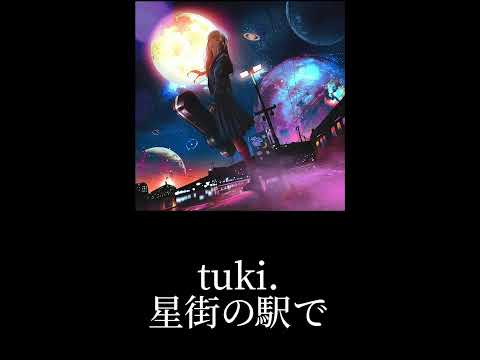 tuki.
星街の駅で